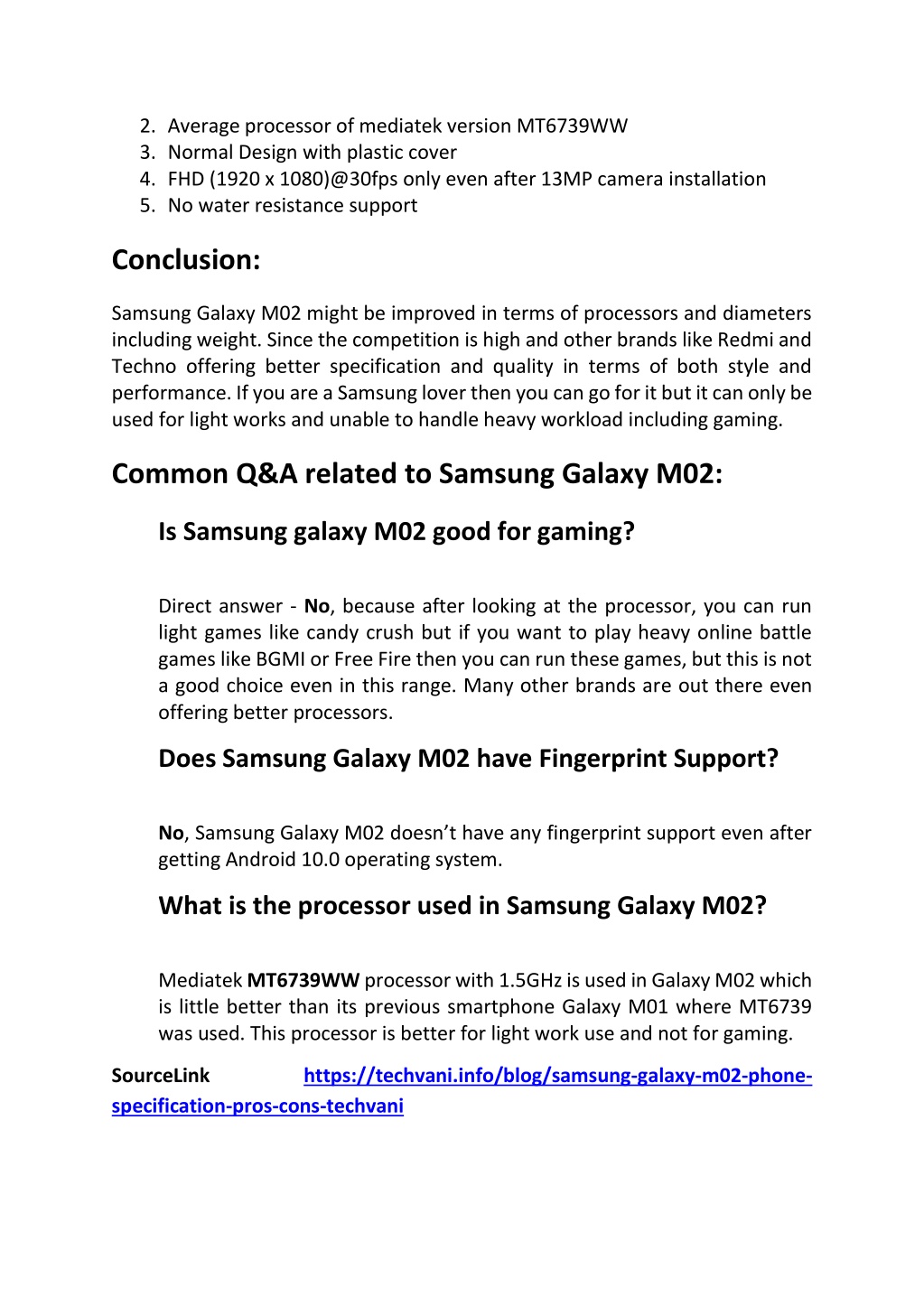 2. Average processor of mediatek version MT6739WW
3. Normal Design with plastic cover
4. FHD (1920 x 1080)@30fps only even after 13MP camera installation
5. No water resistance support

Conclusion:

Samsung Galaxy M02 might be improved in terms of processors and diameters including weight. Since the competition is high and other brands like Redmi and Techno offering better specification and quality in terms of both style and performance. If you are a Samsung lover then you can go for it but it can only be used for light works and unable to handle heavy workload including gaming.

Common Q&A related to Samsung Galaxy M02:

Is Samsung galaxy M02 good for gaming?

Direct answer - No, because after looking at the processor, you can run light games like candy crush but if you want to play heavy online battle games like BGMI or Free Fire then you can run these games, but this is not a good choice even in this range. Many other brands are out there even offering better processors.

Does Samsung Galaxy M02 have Fingerprint Support?

No, Samsung Galaxy M02 doesn’t have any fingerprint support even after getting Android 10.0 operating system.

What is the processor used in Samsung Galaxy M02?

Mediatek MT6739WW processor with 1.5GHz is used in Galaxy M02 which is little better than its previous smartphone Galaxy M01 where MT6739 was used. This processor is better for light work use and not for gaming.

SourceLink https://techvani.info/blog/samsung-galaxy-m02-phone-specification-pros-cons-techvani